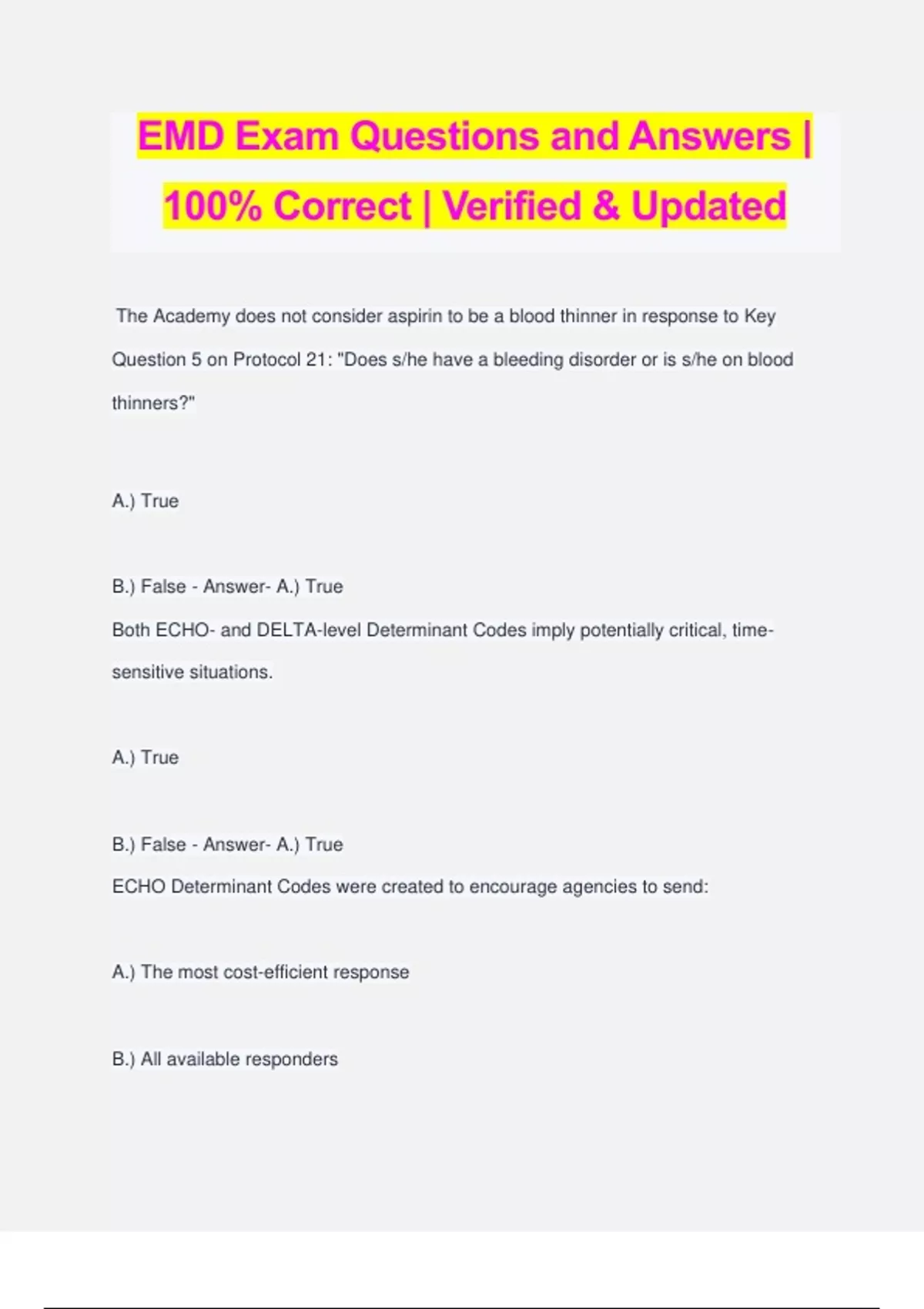 EMD Exam Questions and Answers | 100% Correct | Verified & Updated

The Academy does not consider aspirin to be a blood thinner in response to Key Question 5 on Protocol 21: "Does s/he have a bleeding disorder or is s/he on blood thinners?"

A.) True

B.) False - Answer- A.) True
Both ECHO- and DELTA-level Determinant Codes imply potentially critical, time-sensitive situations.

A.) True

B.) False - Answer- A.) True
ECHO Determinant Codes were created to encourage agencies to send:

A.) The most cost-efficient response

B.) All available responders